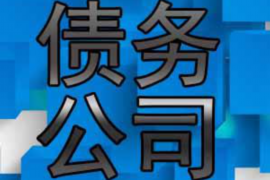 债务
公司